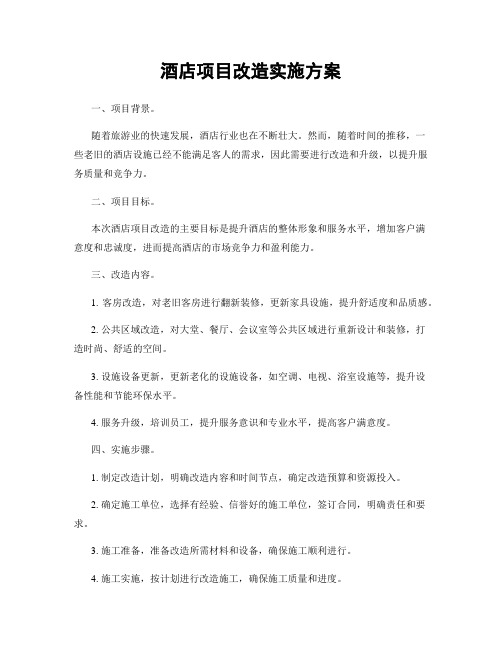 酒店项目改造实施方案

一、项目背景。

随着旅游业的快速发展，酒店行业也在不断壮大。然而，随着时间的推移，一些老旧的酒店设施已经不能满足客人的需求，因此需要进行改造和升级，以提升服务质量和竞争力。

二、项目目标。

本次酒店项目改造的主要目标是提升酒店的整体形象和服务水平，增加客户满意度和忠诚度，进而提高酒店的市场竞争力和盈利能力。

三、改造内容。

1. 客房改造，对老旧客房进行翻新装修，更新家具设施，提升舒适度和品质感。

2. 公共区域改造，对大堂、餐厅、会议室等公共区域进行重新设计和装修，打造时尚、舒适的空间。

3. 设施设备更新，更新老化的设施设备，如空调、电视、浴室设施等，提升设备性能和节能环保水平。

4. 服务升级，培训员工，提升服务意识和专业水平，提高客户满意度。

四、实施步骤。

1. 制定改造计划，明确改造内容和时间节点，确定改造预算和资源投入。

2. 确定施工单位，选择有经验、信誉好的施工单位，签订合同，明确责任和要求。

3. 施工准备，准备改造所需材料和设备，确保施工顺利进行。

4. 施工实施，按计划进行改造施工，确保施工质量和进度。